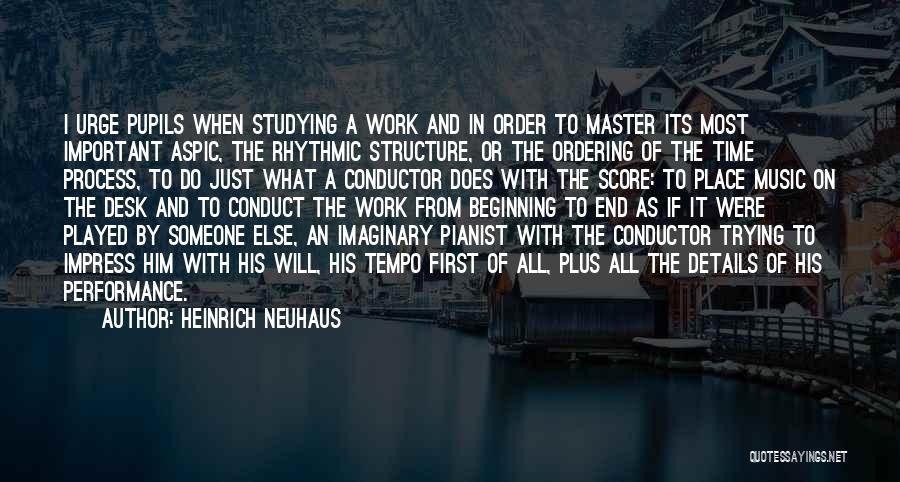 I URGE PUPILS WHEN STUDYING A WORK AND IN ORDER TO MASTER ITS MOST IMPORTANT ASPIC, THE RHYTHMIC STRUCTURE, OR THE ORDERING OF THE TIME PROCESS, TO DO JUST WHAT A CONDUCTOR DOES WITH THE SCORE: TO PLACE MUSIC ON THE DESK AND TO CONDUCT THE WORK FROM BEGINNING TO END AS IF IT WERE PLAYED BY SOMEONE ELSE, AN IMAGINARY PIANIST WITH THE CONDUCTOR TRYING TO IMPRESS HIM WITH HIS WILL, HIS TEMPO FIRST OF ALL, PLUS ALL THE DETAILS OF HIS PERFORMANCE.

AUTHOR: HEINRICH NEUHAUS

QUOTESSAYINGS.NET